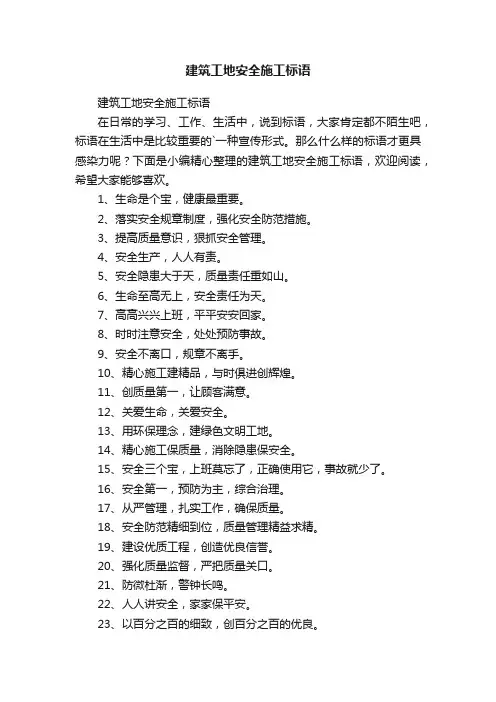 建筑工地安全施工标语

建筑工地安全施工标语

在日常的学习、工作、生活中，说到标语，大家肯定都不陌生吧，标语在生活中是比较重要的`一种宣传形式。那么什么样的标语才更具感染力呢？下面是小编精心整理的建筑工地安全施工标语，欢迎阅读，希望大家能够喜欢。

1、生命是个宝，健康最重要。

2、落实安全规章制度，强化安全防范措施。

3、提高质量意识，狠抓安全管理。

4、安全生产，人人有责。

5、安全隐患大于天，质量责任重如山。

6、生命至高无上，安全责任为天。

7、高高兴兴上班，平平安安回家。

8、时时注意安全，处处预防事故。

9、安全不离口，规章不离手。

10、精心施工建精品，与时俱进创辉煌。

11、创质量第一，让顾客满意。

12、关爱生命，关爱安全。

13、用环保理念，建绿色文明工地。

14、精心施工保质量，消除隐患保安全。

15、安全三个宝，上班莫忘了，正确使用它，事故就少了。

16、安全第一，预防为主，综合治理。

17、从严管理，扎实工作，确保质量。

18、安全防范精细到位，质量管理精益求精。

19、建设优质工程，创造优良信誉。

20、强化质量监督，严把质量关口。

21、防微杜渐，警钟长鸣。

22、人人讲安全，家家保平安。

23、以百分之百的细致，创百分之百的优良。